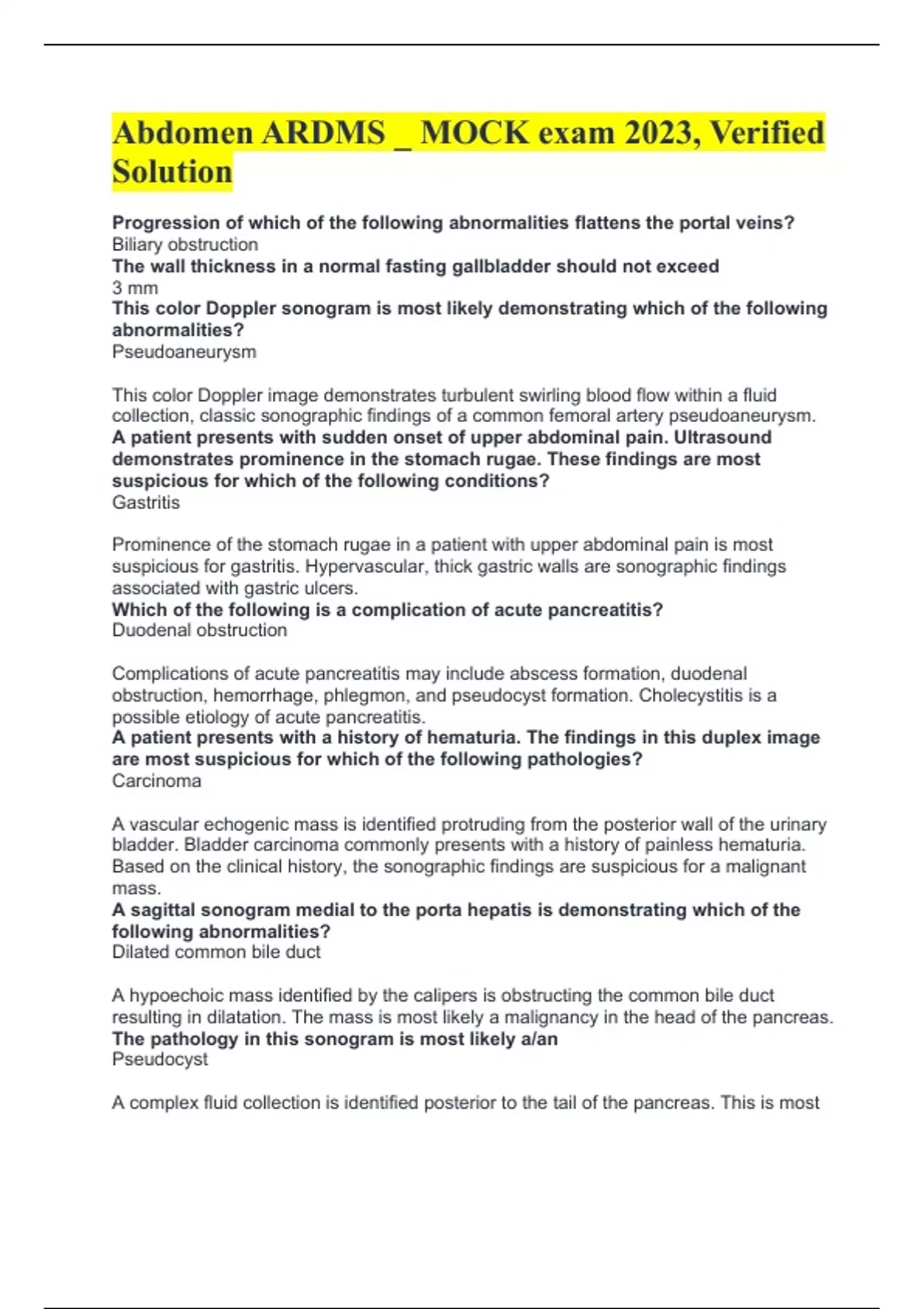 Abdomen ARDMS _ MOCK exam 2023, Verified Solution

Progression of which of the following abnormalities flattens the portal veins?
Biliary obstruction
The wall thickness in a normal fasting gallbladder should not exceed
3 mm
This color Doppler sonogram is most likely demonstrating which of the following abnormalities?
Pseudoaneurysm

This color Doppler image demonstrates turbulent swirling blood flow within a fluid collection, classic sonographic findings of a common femoral artery pseudoaneurysm.
A patient presents with sudden onset of upper abdominal pain. Ultrasound demonstrates prominence in the stomach rugae. These findings are most suspicious for which of the following conditions?
Gastritis

Prominence of the stomach rugae in a patient with upper abdominal pain is most suspicious for gastritis. Hypervascular, thick gastric walls are sonographic findings associated with gastric ulcers.
Which of the following is a complication of acute pancreatitis?
Duodenal obstruction

Complications of acute pancreatitis may include abscess formation, duodenal obstruction, hemorrhage, phlegmon, and pseudocyst formation. Cholecystitis is a possible etiology of acute pancreatitis.
A patient presents with a history of hematuria. The findings in this duplex image are most suspicious for which of the following pathologies?
Carcinoma

A vascular echogenic mass is identified protruding from the posterior wall of the urinary bladder. Bladder carcinoma commonly presents with a history of painless hematuria. Based on the clinical history, the sonographic findings are suspicious for a malignant mass.
A sagittal sonogram medial to the porta hepatis is demonstrating which of the following abnormalities?
Dilated common bile duct

A hypoechoic mass identified by the calipers is obstructing the common bile duct resulting in dilatation. The mass is most likely a malignancy in the head of the pancreas.
The pathology in this sonogram is most likely a/an
Pseudocyst

A complex fluid collection is identified posterior to the tail of the pancreas. This is most